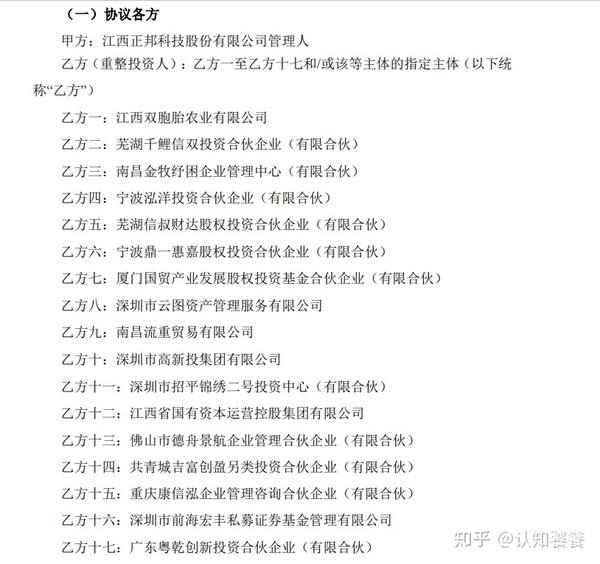 （一）协议各方

甲方：江西正邦科技股份有限公司管理人

乙方（重整投资人）：乙方一至乙方十七和/或该等主体的指定主体（以下统称“乙方”）

乙方一：江西双胞胎农业有限公司

乙方二：芜湖千鲤信双投资合伙企业（有限合伙）

乙方三：南昌金牧纾困企业管理中心（有限合伙）

乙方四：宁波泓洋投资合伙企业（有限合伙）

乙方五：芜湖信叔财达股权投资合伙企业（有限合伙）

乙方六：宁波鼎一惠嘉股权投资合伙企业（有限合伙）

乙方七：厦门国贸产业发展股权投资基金合伙企业（有限合伙）

乙方八：深圳市云图资产管理服务有限公司

乙方九：南昌流重贸易有限公司

乙方十：深圳市高新投集团有限公司

乙方十一：深圳市招平锦绣二号投资中心（有限合伙）

乙方十二：江西省国有资本运营控股集团有限公司

乙方十三：佛山市德舟景航企业管理合伙企业（有限合伙）

乙方十四：共青城吉富创盈另类投资合伙企业（有限合伙）

乙方十五：重庆康信泓企业管理咨询合伙企业（有限合伙）

乙方十六：深圳市前海宏丰私募证券基金管理有限公司

乙方十七：广东粤乾创新投资合伙企业（有限合伙）

知乎 @认知饕餮